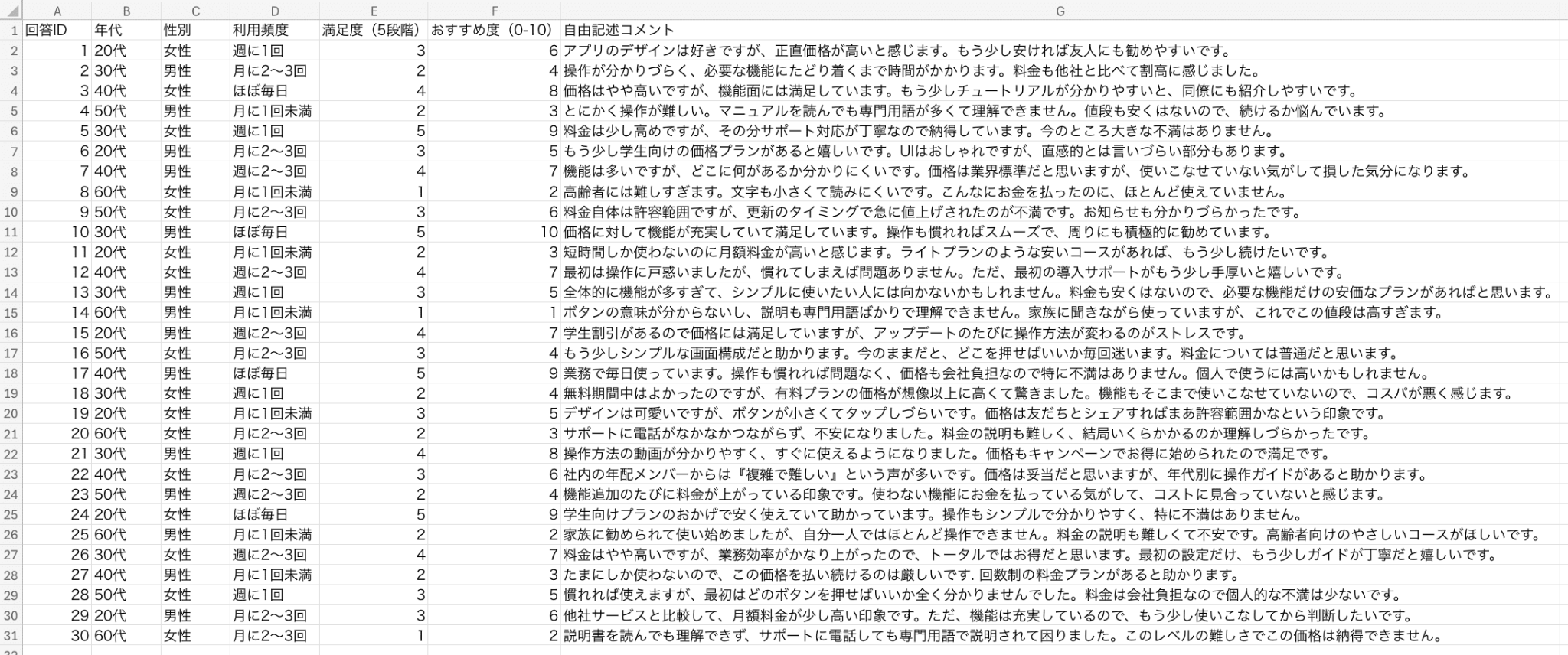 | | A | B | C | D | E | F | G |
|---|---|---|---|---|---|---|---|
| 1 | 回答ID | 年代 | 性別 | 利用頻度 | 満足度（5段階） | おすすめ度（0-10） | 自由記述コメント |
| 2 | 1 | 20代 | 女性 | 週に1回 | 3 | 6 | アプリのデザインは好きですが、正直価格が高いと感じます。もう少し安ければ友人にも勧めやすいです。 |
| 3 | 2 | 30代 | 男性 | 月に2〜3回 | 2 | 4 | 操作が分かりづらく、必要な機能にたどり着くまで時間がかかります。料金も他社と比べて割高に感じました。 |
| 4 | 3 | 40代 | 女性 | ほぼ毎日 | 4 | 8 | 価格はやや高いですが、機能面には満足しています。もう少しチュートリアルが分かりやすいと、同僚にも紹介しやすいです。 |
| 5 | 4 | 50代 | 男性 | 月に1回未満 | 2 | 3 | とにかく操作が難しい。マニュアルを読んでも専門用語が多くて理解できません。値段も安くはないので、続けるか悩んでいます。 |
| 6 | 5 | 30代 | 女性 | 週に1回 | 5 | 9 | 料金は少し高めですが、その分サポート対応が丁寧なので納得しています。今のところ大きな不満はありません。 |
| 7 | 6 | 20代 | 男性 | 月に2〜3回 | 3 | 5 | もう少し学生向けの価格プランがあると嬉しいです。UIはおしゃれですが、直感的とは言いづらい部分もあります。 |
| 8 | 7 | 40代 | 男性 | 週に2〜3回 | 4 | 7 | 機能は多いですが、どこに何があるか分かりにくいです。価格は業界標準だと思いますが、使いこなせていない気がして損した気分になります。 |
| 9 | 8 | 60代 | 女性 | 月に1回未満 | 1 | 2 | 高齢者には難しすぎます。文字も小さくて読みにくいです。こんなにお金を払ったのに、ほとんど使えていません。 |
| 10 | 9 | 50代 | 女性 | 月に2〜3回 | 3 | 6 | 料金自体は許容範囲ですが、更新のタイミングで急に値上げされたのが不満です。お知らせも分かりづらかったです。 |
| 11 | 10 | 30代 | 男性 | ほぼ毎日 | 5 | 10 | 価格に対して機能が充実していて満足しています。操作も慣れればスムーズで、周りにも積極的に勧めています。 |
| 12 | 11 | 20代 | 女性 | 月に1回未満 | 2 | 3 | 短時間しか使わないのに月額料金が高いと感じます。ライトプランのような安いコースがあれば、もう少し続けたいです。 |
| 13 | 12 | 40代 | 女性 | 週に2〜3回 | 4 | 7 | 最初は操作に戸惑いましたが、慣れてしまえば問題ありません。ただ、最初の導入サポートがもう少し手厚いと嬉しいです。 |
| 14 | 13 | 30代 | 男性 | 週に1回 | 3 | 5 | 全体的に機能が多すぎて、シンプルに使いたい人には向かないかもしれません。料金も安くはないので、必要な機能だけの安価なプランがあればと思います。 |
| 15 | 14 | 60代 | 男性 | 月に1回未満 | 1 | 1 | ボタンの意味が分からないし、説明も専門用語ばかりで理解できません。家族に聞きながら使っていますが、これでこの値段は高すぎます。 |
| 16 | 15 | 20代 | 男性 | 週に2〜3回 | 4 | 7 | 学生割引があるので価格には満足していますが、アップデートのたびに操作方法が変わるのがストレスです。 |
| 17 | 16 | 50代 | 女性 | 月に2〜3回 | 3 | 4 | もう少しシンプルな画面構成だと助かります。今のままだと、どこを押せばいいか毎回迷います。料金については普通だと思います。 |
| 18 | 17 | 40代 | 男性 | ほぼ毎日 | 5 | 9 | 業務で毎日使っています。操作も慣れれば問題なく、価格も会社負担なので特に不満はありません。個人で使うには高いかもしれません。 |
| 19 | 18 | 30代 | 女性 | 週に1回 | 2 | 4 | 無料期間中はよかったのですが、有料プランの価格が想像以上に高くて驚きました。機能もそこまで使いこなせていないので、コスパが悪く感じます。 |
| 20 | 19 | 20代 | 女性 | 月に1回未満 | 3 | 5 | デザインは可愛いですが、ボタンが小さくてタップしづらいです。価格は友だちとシェアすればまあ許容範囲かなという印象です。 |
| 21 | 20 | 60代 | 女性 | 月に2〜3回 | 2 | 3 | サポートに電話がなかなかつながらず、不安になりました。料金の説明も難しく、結局いくらかかるのか理解しづらかったです。 |
| 22 | 21 | 30代 | 男性 | 週に1回 | 4 | 8 | 操作方法の動画が分かりやすく、すぐに使えるようになりました。価格もキャンペーンでお得に始められたので満足です。 |
| 23 | 22 | 40代 | 女性 | 月に2〜3回 | 3 | 6 | 社内の年配メンバーからは『複雑で難しい』という声が多いです。価格は妥当だと思いますが、年代別に操作ガイドがあると助かります。 |
| 24 | 23 | 50代 | 男性 | 週に2〜3回 | 2 | 4 | 機能追加のたびに料金が上がっている印象です。使わない機能にお金を払っている気がして、コストに見合っていないと感じます。 |
| 25 | 24 | 20代 | 女性 | ほぼ毎日 | 5 | 9 | 学生向けプランのおかげで安く使えていて助かっています。操作もシンプルで分かりやすく、特に不満はありません。 |
| 26 | 25 | 60代 | 男性 | 月に1回未満 | 2 | 2 | 家族に勧められて使い始めましたが、自分一人ではほとんど操作できません。料金の説明も難しくて不安です。高齢者向けのやさしいコースがほしいです。 |
| 27 | 26 | 30代 | 女性 | 週に2〜3回 | 4 | 7 | 料金はやや高いですが、業務効率がかなり上がったので、トータルではお得だと思います。最初の設定だけ、もう少しガイドが丁寧だと嬉しいです。 |
| 28 | 27 | 40代 | 男性 | 月に1回未満 | 2 | 3 | たまにしか使わないので、この価格を払い続けるのは厳しいです. 回数制の料金プランがあると助かります。 |
| 29 | 28 | 50代 | 女性 | 週に1回 | 3 | 5 | 慣れれば使えますが、最初はどのボタンを押せばいいか全く分かりませんでした。料金は会社負担なので個人的な不満は少ないです。 |
| 30 | 29 | 20代 | 男性 | 月に2〜3回 | 3 | 6 | 他社サービスと比較して、月額料金が少し高い印象です。ただ、機能は充実しているので、もう少し使いこなしてから判断したいです。 |
| 31 | 30 | 60代 | 女性 | 月に2〜3回 | 1 | 2 | 説明書を読んでも理解できず、サポートに電話しても専門用語で説明されて困りました。このレベルの難しさでこの価格は納得できません。 |